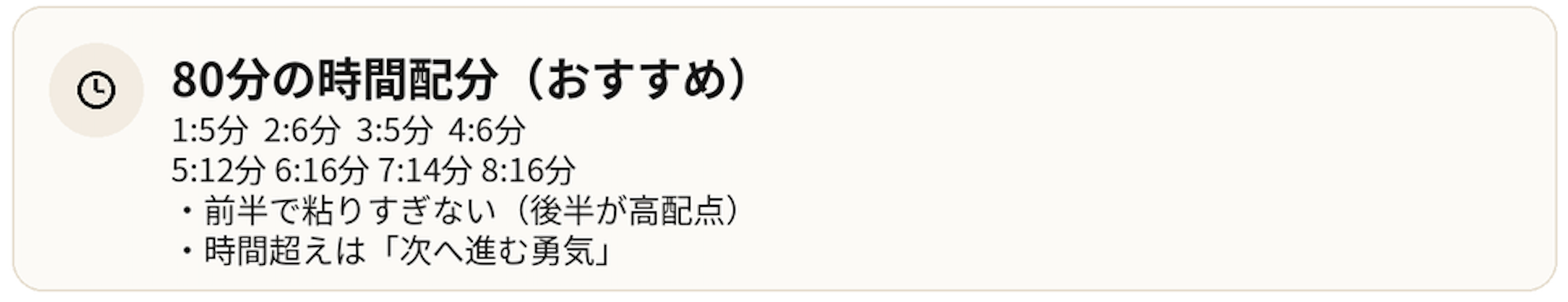 80分の時間配分（おすすめ）

1:5分 2:6分 3:5分 4:6分
5:12分 6:16分 7:14分 8:16分
・前半で粘りすぎない（後半が高配点）
・時間超えは「次へ進む勇気」